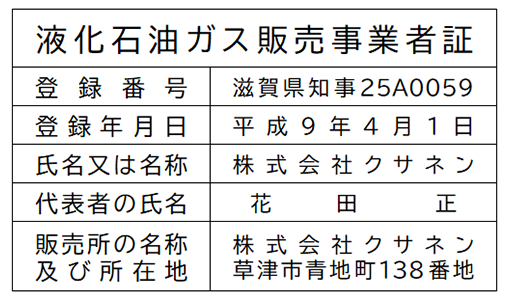 液化石油ガス販売事業者証

| 登録番号 | 滋賀県知事25A0059 |
|---|---|
| 登録年月日 | 平成9年4月1日 |
| 氏名又は名称 | 株式会社クサネン |
| 代表者の氏名 | 花田正 |
| 販売所の名称及び所在地 | 株式会社クサネン 草津市青地町138番地 |